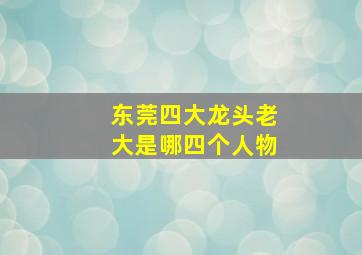 东莞四大龙头老大是哪四个人物